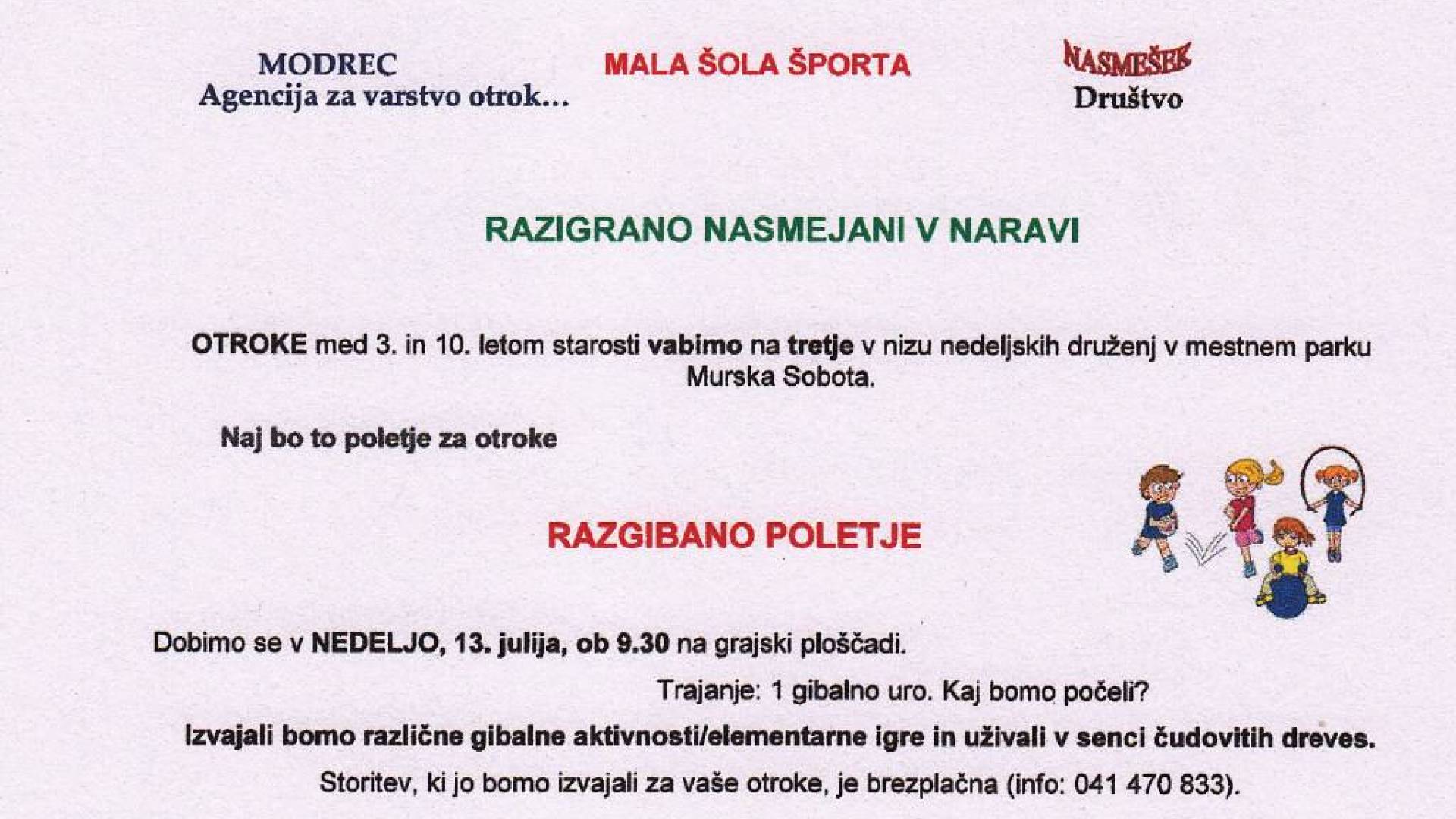 MODREC
Agencija za varstvo otrok...

MALA ŠOLA ŠPORTA

NASMEŠEK
Društvo

RAZIGRANO NASMEJANI V NARAVI

OTROKE med 3. in 10. letom starosti vabimo na tretje v nizu nedeljskih druženj v mestnem parku Murska Sobota.

Naj bo to poletje za otroke

RAZGIBANO POLETJE

Dobimo se v NEDELJO, 13. julija, ob 9.30 na grajski ploščadi.

Trajanje: 1 gibalno uro. Kaj bomo počeli?

Izvajali bomo različne gibalne aktivnosti/elementarne igre in uživali v senci čudovitih dreves.

Storitev, ki jo bomo izvajali za vaše otroke, je brezplačna (info: 041 470 833).